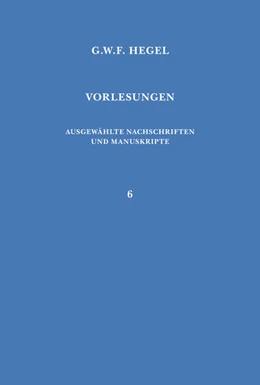 G.W.F. HEGEL

VORLESUNGEN

AUSGEWÄHLTE NACHSCHRIFTEN UND MANUSKRIPTE

6